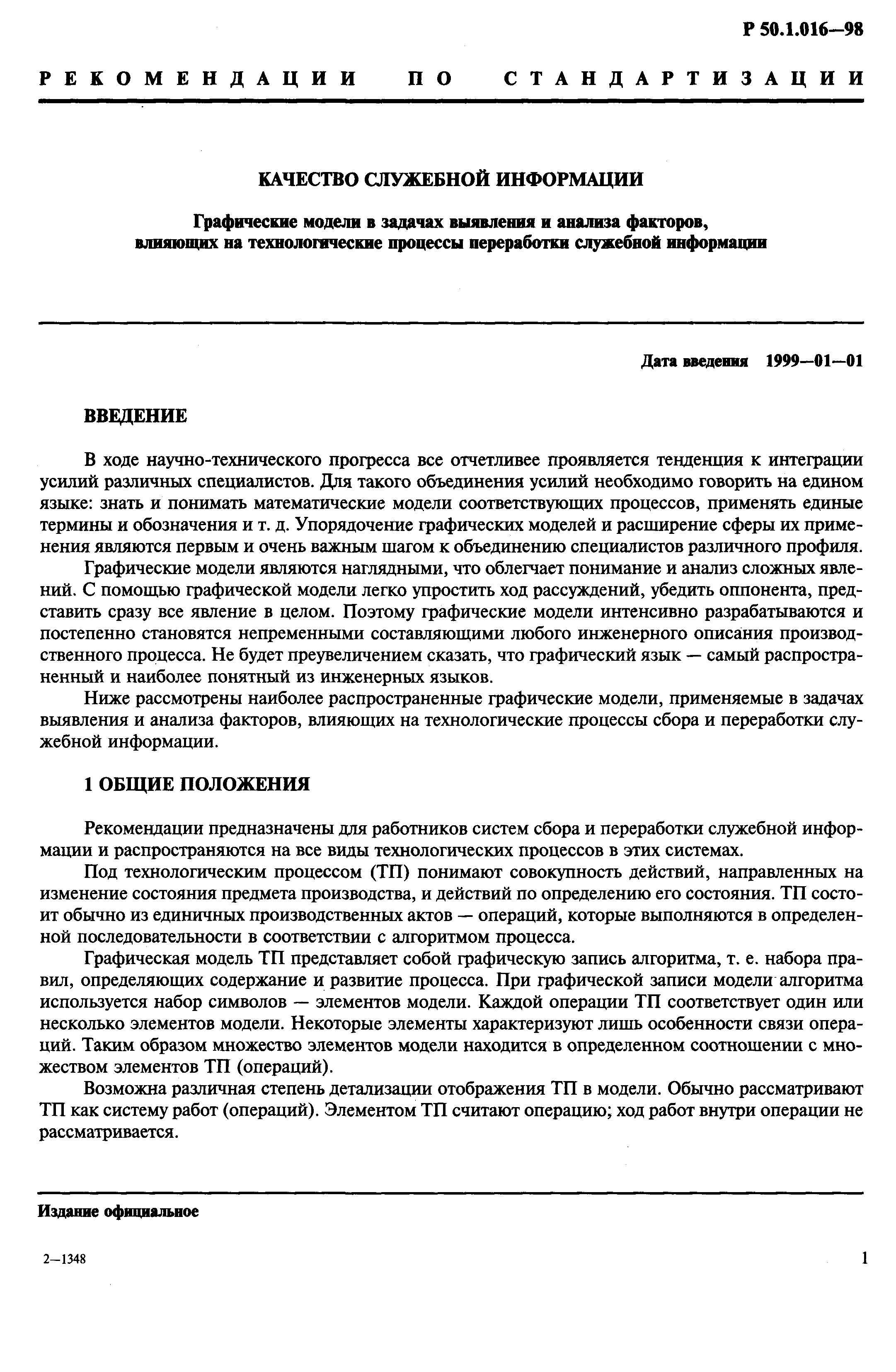 Р 50.1.016—98

РЕКОМЕНДАЦИИ ПО СТАНДАРТИЗАЦИИ

КАЧЕСТВО СЛУЖЕБНОЙ ИНФОРМАЦИИ

Графические модели в задачах выявления и анализа факторов, влияющих на технологические процессы переработки служебной информации

Дата введения 1999—01—01

ВВЕДЕНИЕ

В ходе научно-технического прогресса все отчетливее проявляется тенденция к интеграции усилий различных специалистов. Для такого объединения усилий необходимо говорить на едином языке: знать и понимать математические модели соответствующих процессов, применять единые термины и обозначения и т. д. Упорядочение графических моделей и расширение сферы их применения являются первым и очень важным шагом к объединению специалистов различного профиля.

Графические модели являются наглядными, что облегчает понимание и анализ сложных явлений. С помощью графической модели легко упростить ход рассуждений, убедить оппонента, представить сразу все явление в целом. Поэтому графические модели интенсивно разрабатываются и постепенно становятся непременными составляющими любого инженерного описания производственного процесса. Не будет преувеличением сказать, что графический язык — самый распространенный и наиболее понятный из инженерных языков.

Ниже рассмотрены наиболее распространенные графические модели, применяемые в задачах выявления и анализа факторов, влияющих на технологические процессы сбора и переработки служебной информации.

1 ОБЩИЕ ПОЛОЖЕНИЯ

Рекомендации предназначены для работников систем сбора и переработки служебной информации и распространяются на все виды технологических процессов в этих системах.

Под технологическим процессом (ТП) понимают совокупность действий, направленных на изменение состояния предмета производства, и действий по определению его состояния. ТП состоит обычно из единичных производственных актов — операций, которые выполняются в определенной последовательности в соответствии с алгоритмом процесса.

Графическая модель ТП представляет собой графическую запись алгоритма, т. е. набора правил, определяющих содержание и развитие процесса. При графической записи модели алгоритма используется набор символов — элементов модели. Каждой операции ТП соответствует один или несколько элементов модели. Некоторые элементы характеризуют лишь особенности связи операций. Таким образом множество элементов модели находится в определенном соотношении с множеством элементов ТП (операций).

Возможна различная степень детализации отображения ТП в модели. Обычно рассматривают ТП как систему работ (операций). Элементом ТП считают операцию; ход работ внутри операции не рассматривается.

Издание официальное

2—1348

1